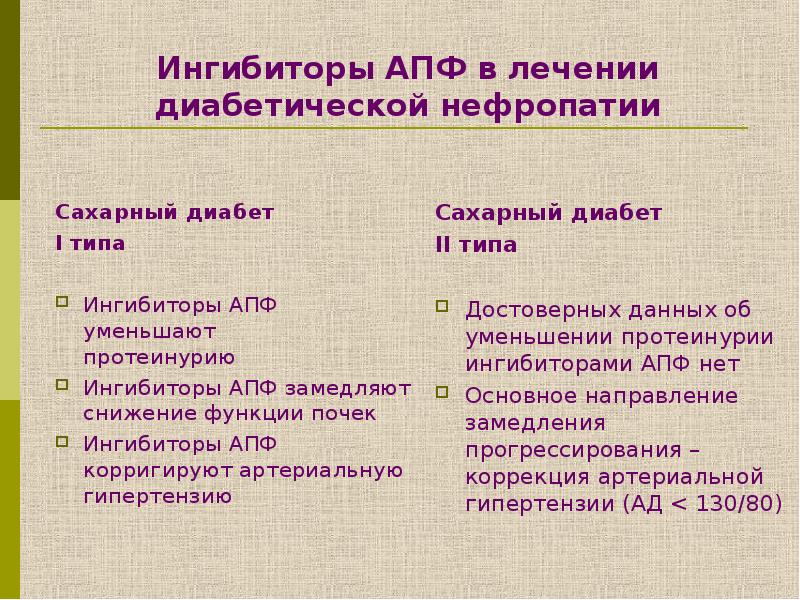 Ингибиторы АПФ в лечении диабетической нефропатии

Сахарный диабет
I типа

Ингибиторы АПФ уменьшают протеинурию
Ингибиторы АПФ замедляют снижение функции почек
Ингибиторы АПФ корригируют артериальную гипертензию

Сахарный диабет
II типа

Достоверных данных об уменьшении протеинурии ингибиторами АПФ нет
Основное направление замедления прогрессирования – коррекция артериальной гипертензии (АД < 130/80)